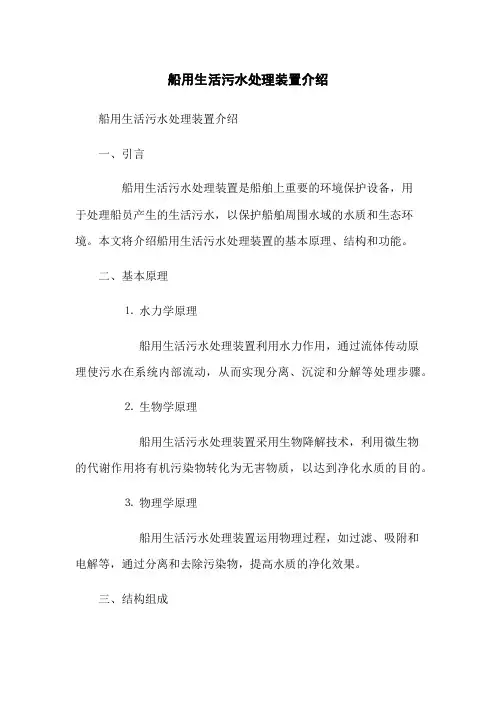 船用生活污水处理装置介绍

船用生活污水处理装置介绍

一、引言

船用生活污水处理装置是船舶上重要的环境保护设备，用于处理船员产生的生活污水，以保护船舶周围水域的水质和生态环境。本文将介绍船用生活污水处理装置的基本原理、结构和功能。

二、基本原理

1. 水力学原理

船用生活污水处理装置利用水力作用，通过流体传动原理使污水在系统内部流动，从而实现分离、沉淀和分解等处理步骤。

2. 生物学原理

船用生活污水处理装置采用生物降解技术，利用微生物的代谢作用将有机污染物转化为无害物质，以达到净化水质的目的。

3. 物理学原理

船用生活污水处理装置运用物理过程，如过滤、吸附和电解等，通过分离和去除污染物，提高水质的净化效果。

三、结构组成